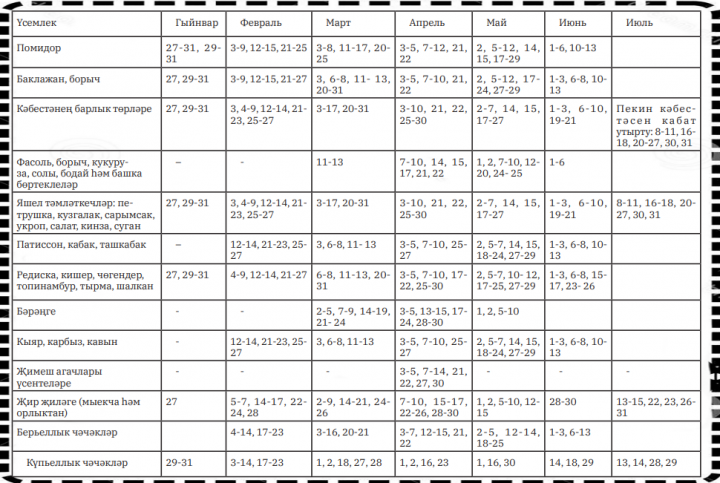 | Үсемлек | Гыйнвар | Февраль | Март | Апрель | Май | Июнь | Июль |
|---|---|---|---|---|---|---|---|
| Помидор | 27-31, 29-31 | 3-9, 12-15, 21-25 | 3-8, 11-17, 20-25 | 3-5, 7-12, 21, 22 | 2, 5-12, 14, 15, 17-29 | 1-6, 10-13 | |
| Баклажан, борыч | 27, 29-31 | 3-9, 12-15, 21-27 | 3, 6-8, 11- 13, 20-31 | 3-5, 7-10, 21, 22 | 2, 5-12, 17-24, 27-29 | 1-3, 6-8, 10-13 | |
| Кәбестәнең барлык төрләре | 27, 29-31 | 3, 4-9, 12-14, 21-23, 25-27 | 3-17, 20-31 | 3-10, 21, 22, 25-30 | 2-7, 14, 15, 17-27 | 1-3, 6-10, 19-21 | Пекин кәбестәсен кабат утырту: 8-11, 16-18, 20-27, 30, 31 |
| Фасоль, борыч, кукуруза, солы, бодай һәм башка бөртеклеләр | – | - | 11-13 | 7-10, 14, 15, 17, 21, 22 | 1, 2, 7-10, 12-20, 24- 25 | 1-6 | |
| Яшел тәмләткечләр: петрушка, кузгалак, сарымсак, укроп, салат, кинза, суган | 27, 29-31 | 3, 4-9, 12-14, 21-23, 25-27 | 3-17, 20-31 | 3-10, 21, 22, 25-30 | 2-7, 14, 15, 17-27 | 1-3, 6-10, 19-21 | 8-11, 16-18, 20-27, 30, 31 |
| Патиссон, кабак, ташкабак | – | 12-14, 21-23, 25-27 | 3, 6-8, 11- 13 | 3-5, 7-10, 25-27 | 2, 5-7, 14, 15, 18-24, 27-29 | 1-3, 6-8, 10-13 | |
| Редиска, кишер, чөгендер, топинамбур, тырма, шалкан | 27, 29-31 | 4-9, 12-14, 21-27 | 6-8, 11-13, 20-31 | 3-5, 7-10, 17-22, 25-30 | 2, 5-7, 10- 12, 17-25, 27-29 | 1-3, 6-8, 15-17, 23- 26 | |
| Бәрәңге | - | - | 2-5, 7-9, 14-19, 21- 24 | 3-5, 13-15, 17-24, 28-30 | 1, 2, 5-10 | | |
| Кыяр, карбыз, кавын | - | 12-14, 21-23, 25-27 | 3, 6-8, 11-13 | 3-5, 7-10, 25-27 | 2, 5-7, 14, 15, 18-24, 27-29 | 1-3, 6-8, 10-13 | |
| Җимеш агачлары үсентеләре | - | - | - | 3-5, 7-14, 21, 22, 27, 30 | - | - | - |
| Җир җиләге (мыекча һәм орлыктан) | 27 | 5-7, 14-17, 22-24, 28 | 2-9, 14-21, 24-26 | 7-10, 15-17, 22-26, 28-30 | 1, 2, 5-10, 12-15 | 28-30 | 13-15, 22, 23, 26-31 |
| Берьеллык чәчәкләр | | 4-14, 17-23 | 3-16, 20-21 | 3-7, 12-15, 21, 22 | 2-5, 12-14, 18-25 | 1-3, 6-13 | |
| Күпьеллык чәчәкләр | 29-31 | 3-14, 17-23 | 1, 2, 18, 27, 28 | 1, 2, 16, 23 | 1, 16, 30 | 14, 18, 29 | 13, 14, 28, 29 |